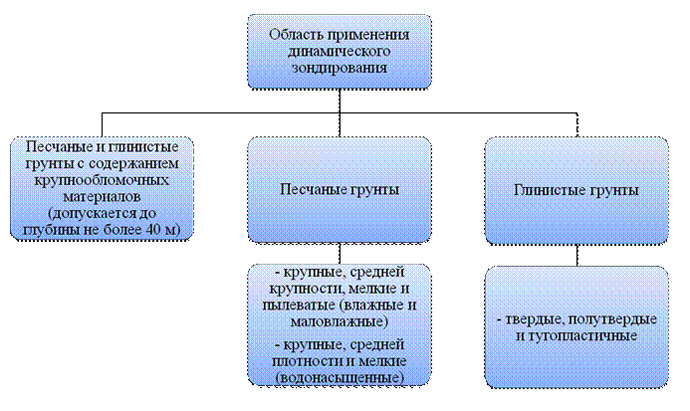 Область применения динамического зондирования

Песчаные и глинистые грунты с содержанием крупнообломочных материалов (допускается до глубины не более 40 м)

Песчаные грунты

Глинистые грунты

- крупные, средней крупности, мелкие и пылеватые (влажные и маловлажные)

- крупные, средней плотности и мелкие (водонасыщенные)

- твердые, полутвердые и тугопластичные